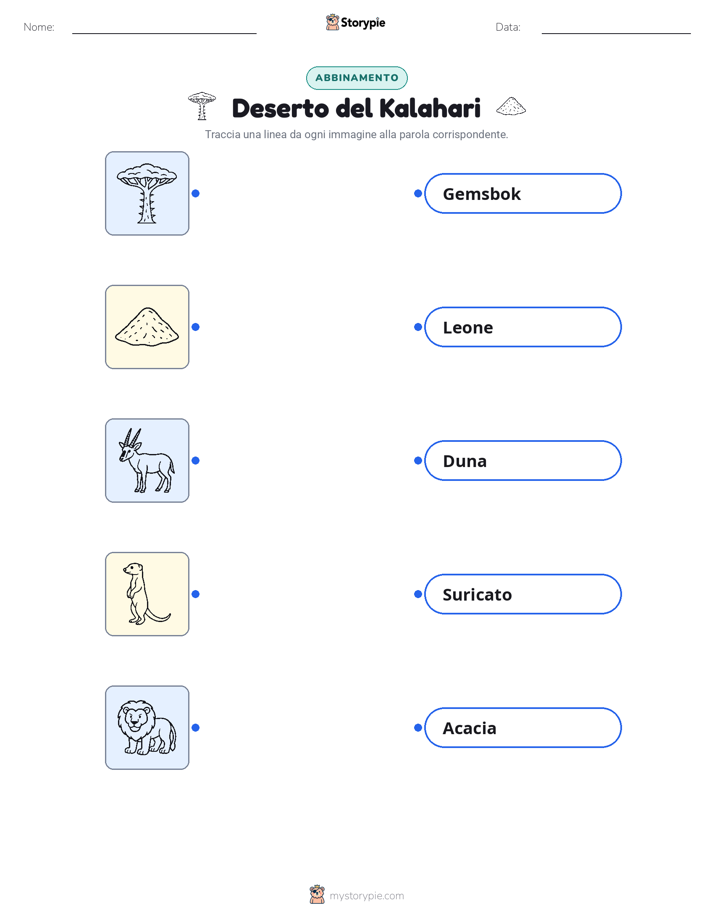 Nome: Storypie Data:

ABBINAMENTO

Deserto del Kalahari

Traccia una linea da ogni immagine alla parola corrispondente.

Gemsbok

Leone

Duna

Suricato

Acacia

mystorypie.com